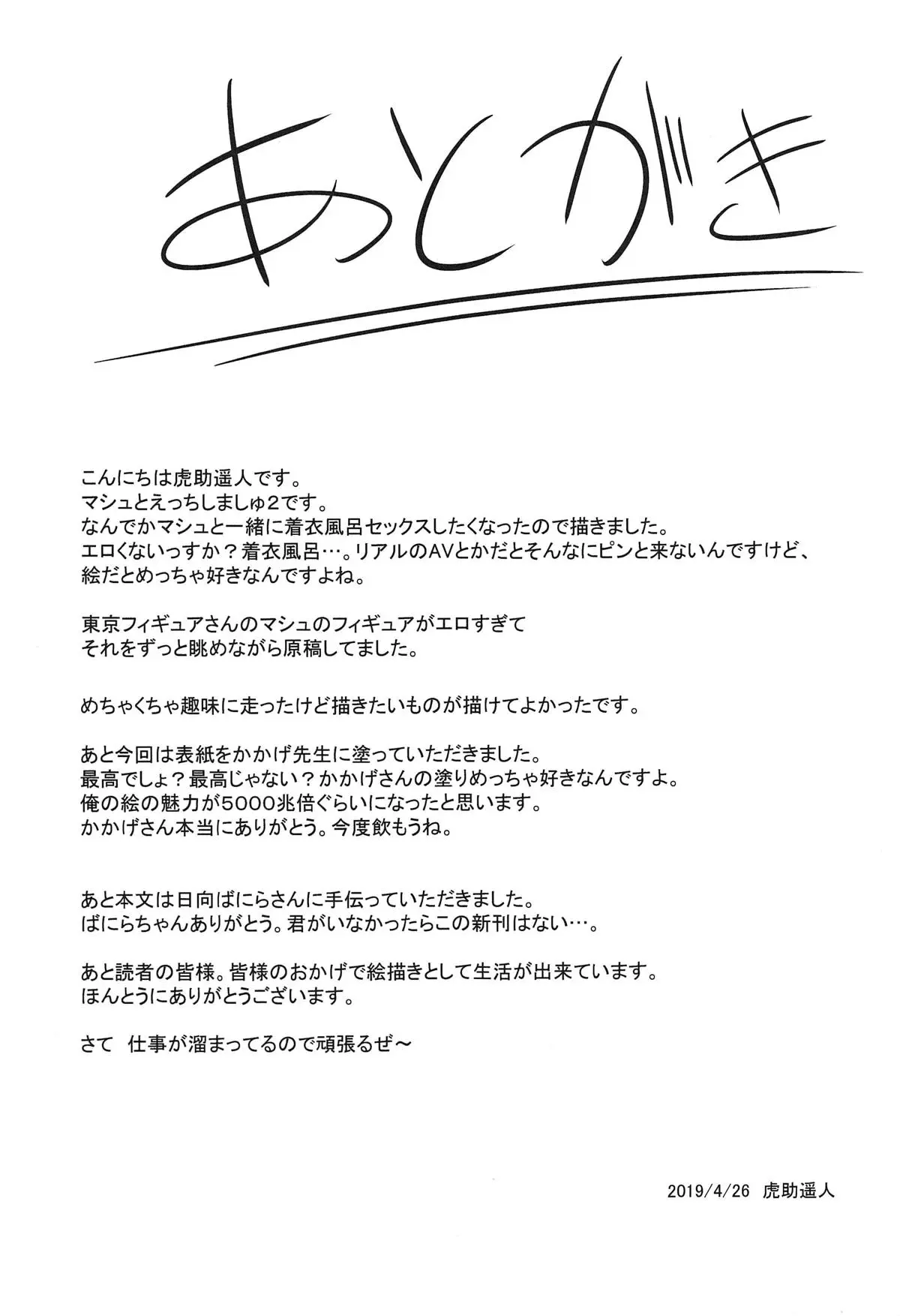 あとがき

こんにちは虎助遥人です。
マシュとえっちしましゅ2です。
なんでかマシュと一緒に着衣風呂セックスしたくなったので描きました。
エロくないっすか？着衣風呂…。リアルのAVとかだとそんなにピンと来ないんですけど、絵だとめっちゃ好きなんですよね。

東京フィギュアさんのマシュのフィギュアがエロすぎて
それをずっと眺めながら原稿してました。

めちゃくちゃ趣味に走ったけど描きたいものが描けてよかったです。

あと今回は表紙をかかげ先生に塗っていただきました。
最高でしょ？最高じゃない？かかげさんの塗りめっちゃ好きなんですよ。
俺の絵の魅力が5000兆倍ぐらいになったと思います。
かかげさん本当にありがとう。今度飲もうね。

あと本文は日向ばにらさんに手伝っていただきました。
ばにらちゃんありがとう。君がいなかったらこの新刊はない…。

あと読者の皆様。皆様のおかげで絵描きとして生活が出来ています。
ほんとうにありがとうございます。

さて　仕事が溜まってるので頑張るぜ～

2019/4/26　虎助遥人